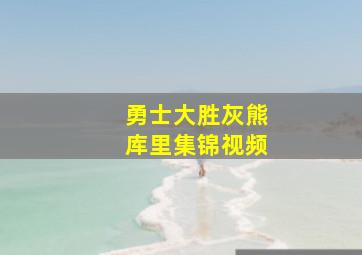 勇士大胜灰熊
库里集锦视频